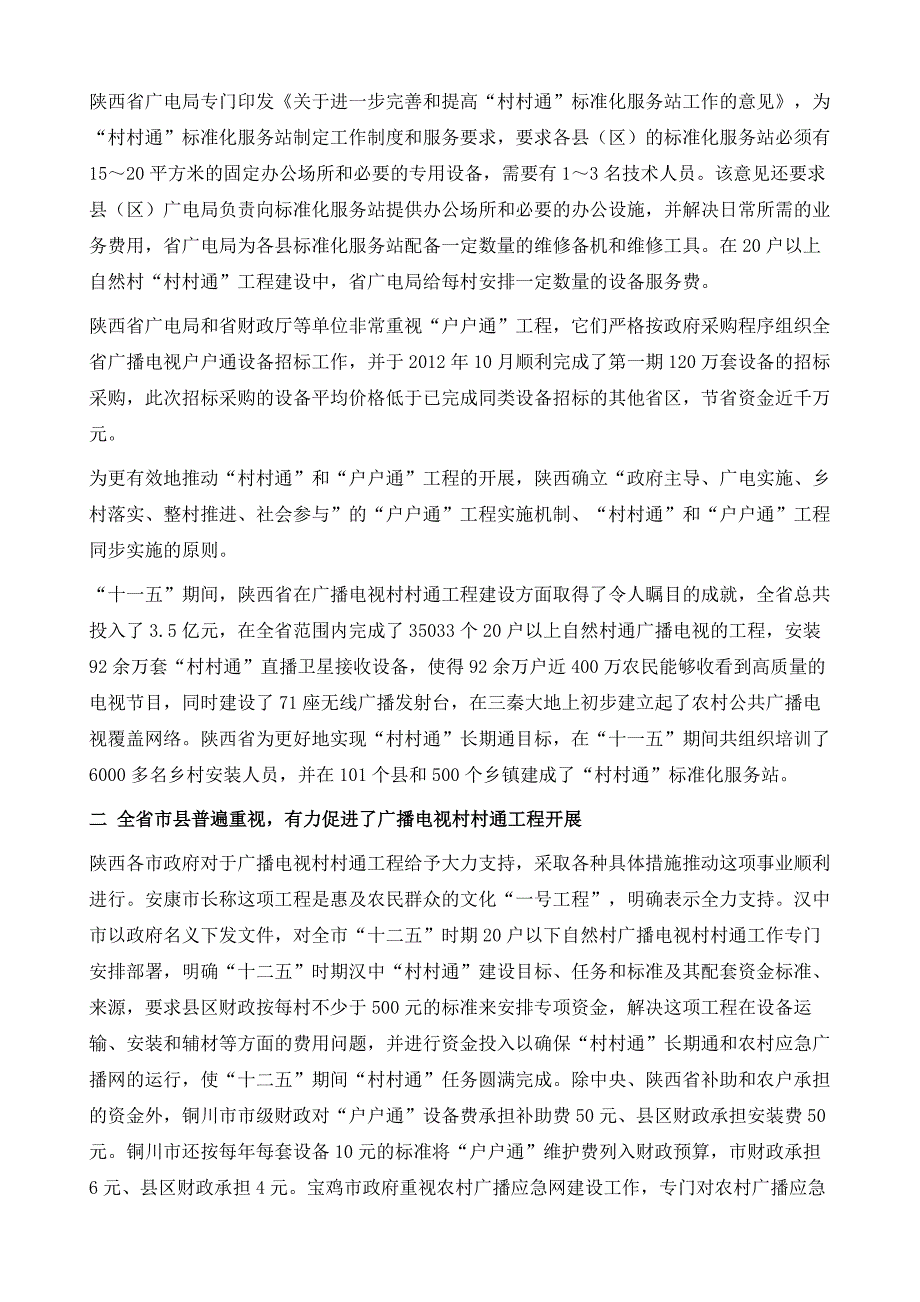 陕西省广电局专门印发《关于进一步完善和提高“村村通”标准化服务站工作的意见》，为“村村通”标准化服务站制定工作制度和服务要求，要求各县（区）的标准化服务站必须有15～20平方米的固定办公场所和必要的专用设备，需要有1～3名技术人员。该意见还要求县（区）广电局负责向标准化服务站提供办公场所和必要的办公设施，并解决日常所需的业务费用，省广电局为各县标准化服务站配备一定数量的维修备机和维修工具。在20户以上自然村“村村通”工程建设中，省广电局给每村安排一定数量的设备服务费。

陕西省广电局和省财政厅等单位非常重视“户户通”工程，它们严格按政府采购程序组织全省广播电视户户通设备招标工作，并于2012年10月顺利完成了第一期120万套设备的招标采购，此次招标采购的设备平均价格低于已完成同类设备招标的其他省区，节省资金近千万元。

为更有效地推动“村村通”和“户户通”工程的开展，陕西确立“政府主导、广电实施、乡村落实、整村推进、社会参与”的“户户通”工程实施机制、“村村通”和“户户通”工程同步实施的原则。

“十一五”期间，陕西省在广播电视村村通工程建设方面取得了令人瞩目的成就，全省总共投入了3.5亿元，在全省范围内完成了35033个20户以上自然村通广播电视的工程，安装92余万套“村村通”直播卫星接收设备，使得92余万户近400万农民能够收看到高质量的电视节目，同时建设了71座无线广播发射台，在三秦大地上初步建立起了农村公共广播电视覆盖网络。陕西省为更好地实现“村村通”长期通目标，在“十一五”期间共组织培训了6000多名乡村安装人员，并在101个县和500个乡镇建成了“村村通”标准化服务站。

二 全省市县普遍重视，有力促进了广播电视村村通工程开展

陕西各市政府对于广播电视村村通工程给予大力支持，采取各种具体措施推动这项事业顺利进行。安康市长称这项工程是惠及农民群众的文化“一号工程”，明确表示全力支持。汉中市以政府名义下发文件，对全市“十二五”时期20户以下自然村广播电视村村通工作专门安排部署，明确“十二五”时期汉中“村村通”建设目标、任务和标准及其配套资金标准、来源，要求县区财政按每村不少于500元的标准来安排专项资金，解决这项工程在设备运输、安装和辅材等方面的费用问题，并进行资金投入以确保“村村通”长期通和农村应急广播网的运行，使“十二五”期间“村村通”任务圆满完成。除中央、陕西省补助和农户承担的资金外，铜川市市级财政对“户户通”设备费承担补助费50元、县区财政承担安装费50元。铜川市还按每年每套设备10元的标准将“户户通”维护费列入财政预算，市财政承担6元、县区财政承担4元。宝鸡市政府重视农村广播应急网建设工作，专门对农村广播应急